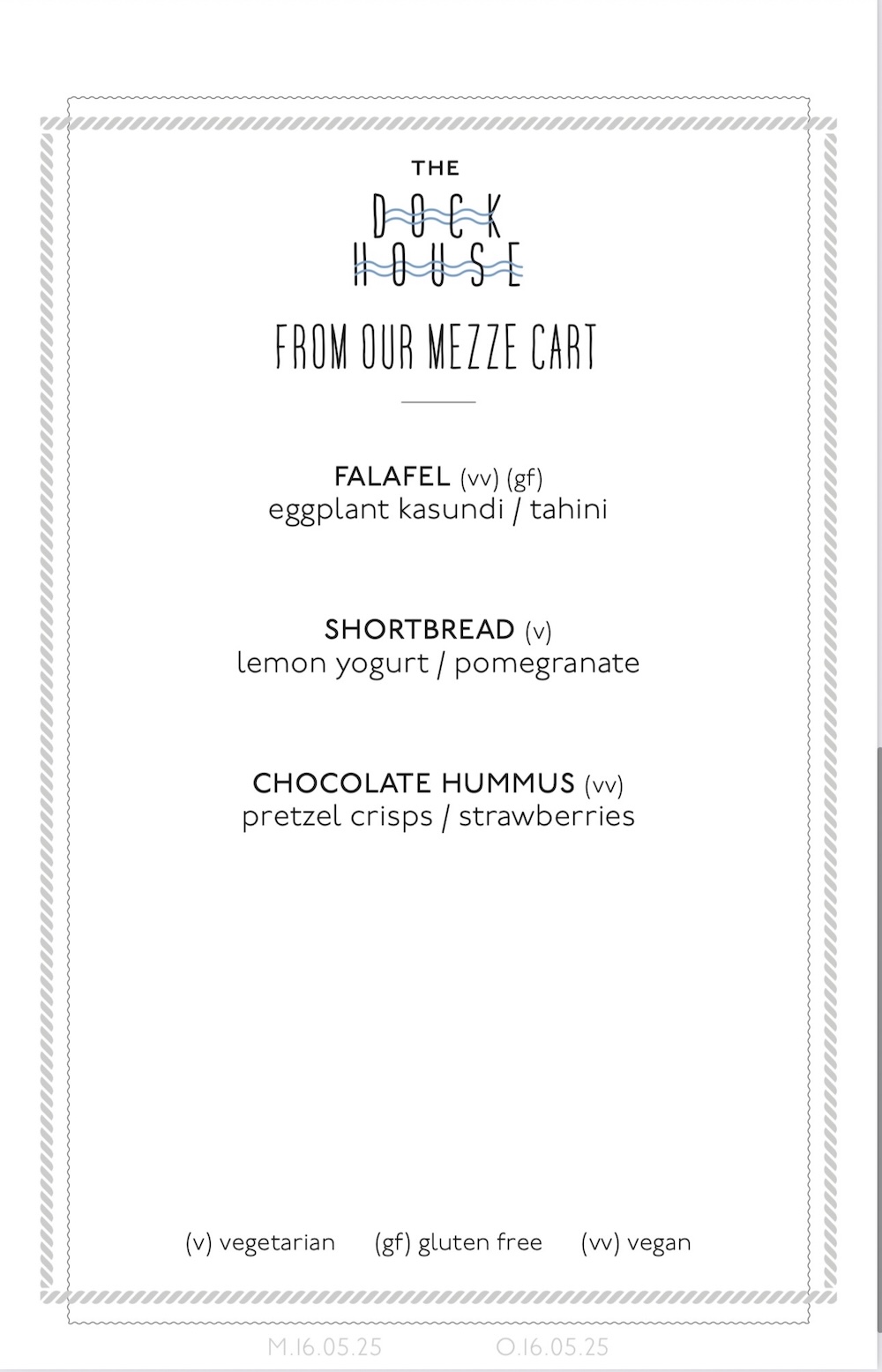 THE
DOCK
HOUSE

FROM OUR MEZZE CART

FALAFEL (vv) (gf)
eggplant kasundi / tahini

SHORTBREAD (v)
lemon yogurt / pomegranate

CHOCOLATE HUMMUS (vv)
pretzel crisps / strawberries

(v) vegetarian (gf) gluten free (vv) vegan

M.16.05.25 O.16.05.25